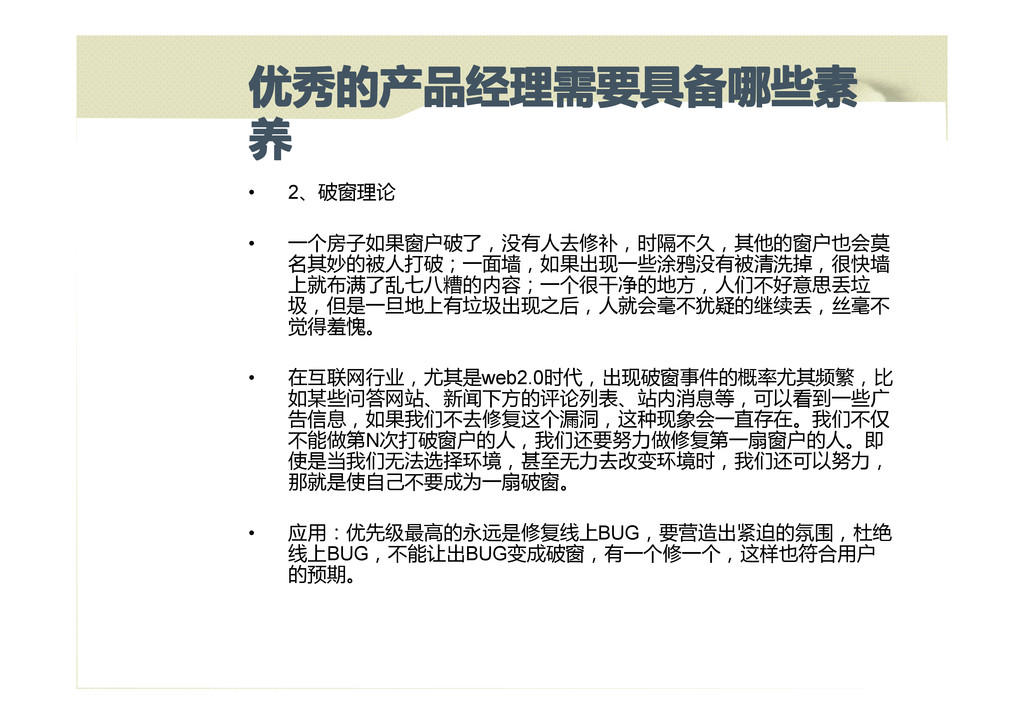 优秀的产品经理需要具备哪些素养

• 2、破窗理论

• 一个房子如果窗户破了，没有人去修补，时隔不久，其他的窗户也会莫名其妙的被人打破；一面墙，如果出现一些涂鸦没有被清洗掉，很快墙上就布满了乱七八糟的内容；一个很干净的地方，人们不好意思丢垃圾，但是一旦地上有垃圾出现之后，人就会毫不犹疑的继续丢，丝毫不觉得羞愧。

• 在互联网行业，尤其是web2.0时代，出现破窗事件的概率尤其频繁，比如某些问答网站、新闻下方的评论列表、站内消息等，可以看到一些广告信息，如果我们不去修复这个漏洞，这种现象会一直存在。我们不仅不能做第N次打破窗户的人，我们还要努力做修复第一扇窗户的人。即使是当我们无法选择环境，甚至无力去改变环境时，我们还可以努力，那就是使自己不要成为一扇破窗。

• 应用：优先级最高的永远是修复线上BUG，要营造出紧迫的氛围，杜绝线上BUG，不能让出BUG变成破窗，有一个修一个，这样也符合用户的预期。